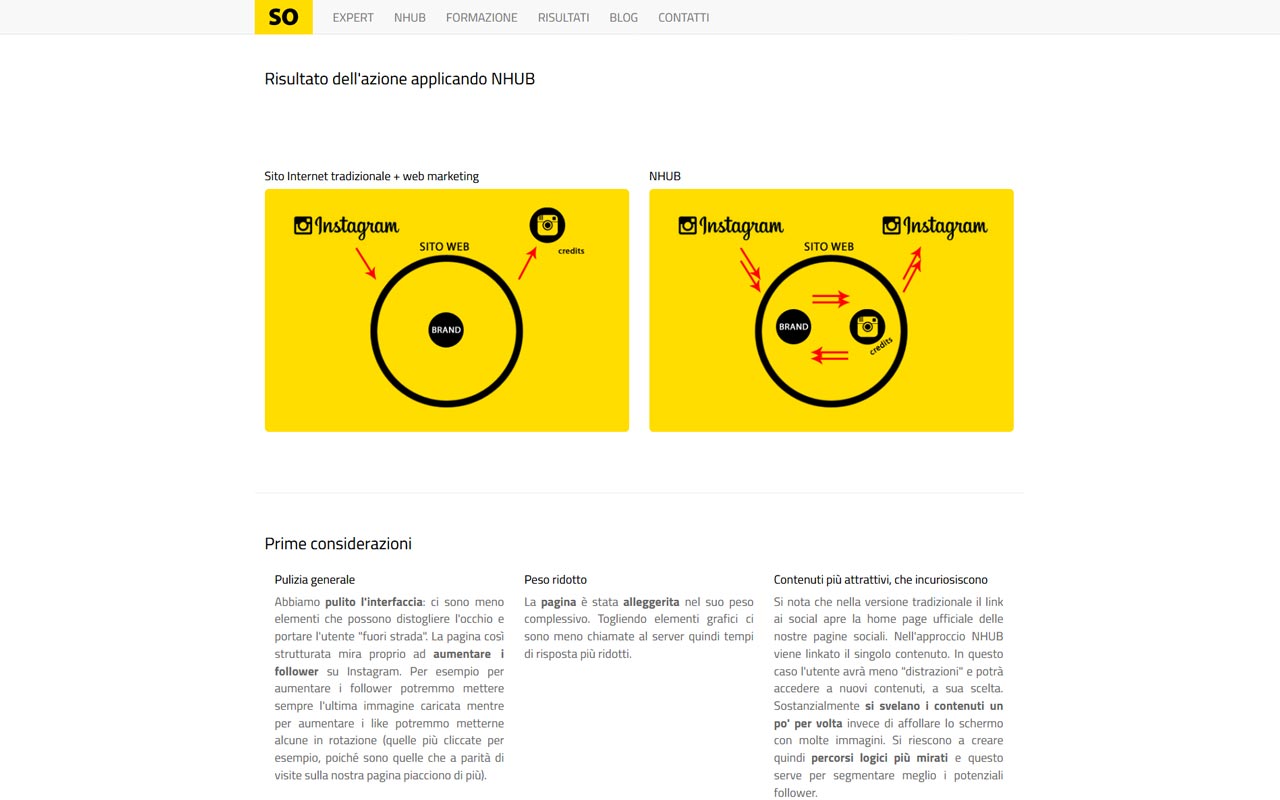 SO EXPERT NHUB FORMAZIONE RISULTATI BLOG CONTATTI

Risultato dell'azione applicando NHUB

Sito Internet tradizionale + web marketing

Instagram

SITO WEB

credits

BRAND

NHUB

Instagram

Instagram

SITO WEB

BRAND

credits

Prime considerazioni

Pulizia generale

Abbiamo pulito l'interfaccia: ci sono meno elementi che possono distogliere l'occhio e portare l'utente "fuori strada". La pagina così strutturata mira proprio ad aumentare i follower su Instagram. Per esempio per aumentare i follower potremmo mettere sempre l'ultima immagine caricata mentre per aumentare i like potremmo metterne alcune in rotazione (quelle più cliccate per esempio, poiché sono quelle che a parità di visite sulla nostra pagina piacciono di più).

Peso ridotto

La pagina è stata alleggerita nel suo peso complessivo. Togliendo elementi grafici ci sono meno chiamate al server quindi tempi di risposta più ridotti.

Contenuti più attrattivi, che incuriosiscono

Si nota che nella versione tradizionale il link ai social apre la home page ufficiale delle nostre pagine sociali. Nell'approccio NHUB viene linkato il singolo contenuto. In questo caso l'utente avrà meno "distrazioni" e potrà accedere a nuovi contenuti, a sua scelta. Sostanzialmente si svelano i contenuti un po' per volta invece di affollare lo schermo con molte immagini. Si riescono a creare quindi percorsi logici più mirati e questo serve per segmentare meglio i potenziali follower.